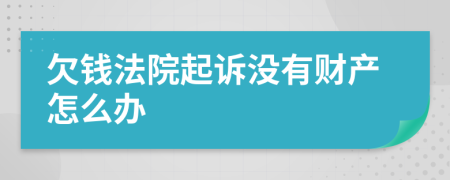 欠钱法院起诉没有财产怎么办